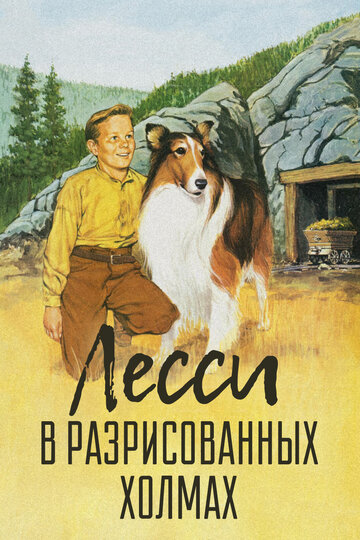 Лесси
В РАЗРИСОВАННЫХ ХОЛМАХ